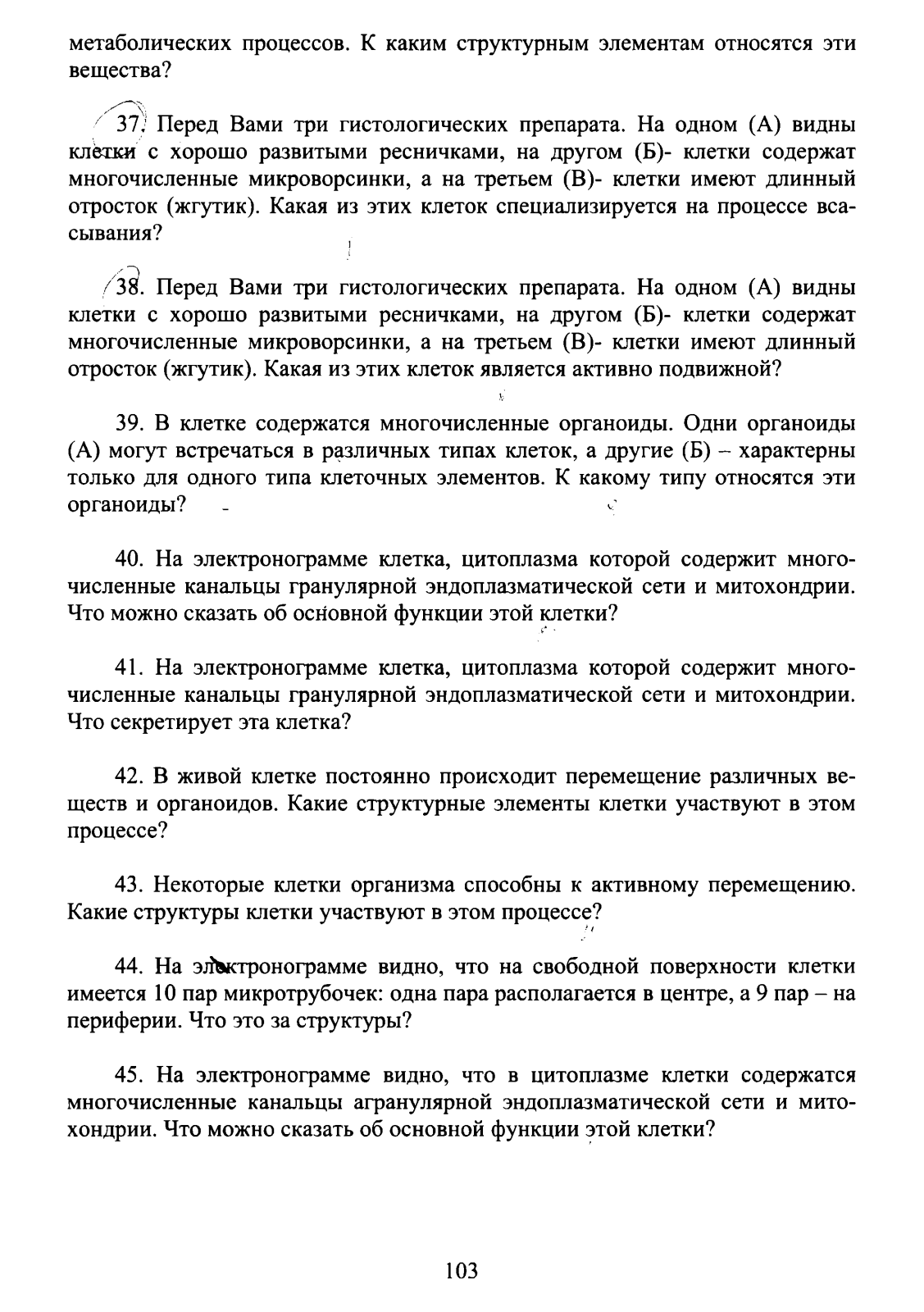 метаболических процессов. К каким структурным элементам относятся эти вещества?

37. Перед Вами три гистологических препарата. На одном (А) видны клетки с хорошо развитыми ресничками, на другом (Б)- клетки содержат многочисленные микроворсинки, а на третьем (В)- клетки имеют длинный отросток (жгутик). Какая из этих клеток специализируется на процессе всасывания?

38. Перед Вами три гистологических препарата. На одном (А) видны клетки с хорошо развитыми ресничками, на другом (Б)- клетки содержат многочисленные микроворсинки, а на третьем (В)- клетки имеют длинный отросток (жгутик). Какая из этих клеток является активно подвижной?

39. В клетке содержатся многочисленные органоиды. Одни органоиды (А) могут встречаться в различных типах клеток, а другие (Б) – характерны только для одного типа клеточных элементов. К какому типу относятся эти органоиды?

40. На электронограмме клетка, цитоплазма которой содержит многочисленные канальцы гранулярной эндоплазматической сети и митохондрии. Что можно сказать об основной функции этой клетки?

41. На электронограмме клетка, цитоплазма которой содержит многочисленные канальцы гранулярной эндоплазматической сети и митохондрии. Что секретирует эта клетка?

42. В живой клетке постоянно происходит перемещение различных веществ и органоидов. Какие структурные элементы клетки участвуют в этом процессе?

43. Некоторые клетки организма способны к активному перемещению. Какие структуры клетки участвуют в этом процессе?

44. На электронограмме видно, что на свободной поверхности клетки имеется 10 пар микротрубочек: одна пара располагается в центре, а 9 пар – на периферии. Что это за структуры?

45. На электронограмме видно, что в цитоплазме клетки содержатся многочисленные канальцы агранулярной эндоплазматической сети и митохондрии. Что можно сказать об основной функции этой клетки?

103